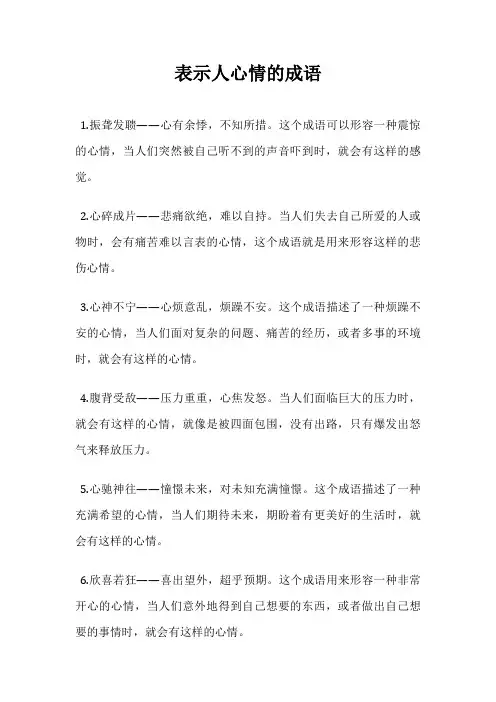 表示人心情的成语

1.振聋发聩——心有余悸，不知所措。这个成语可以形容一种震惊的心情，当人们突然被自己听不到的声音吓到时，就会有这样的感觉。

2.心碎成片——悲痛欲绝，难以自持。当人们失去自己所爱的人或物时，会有痛苦难以言表的心情，这个成语就是用来形容这样的悲伤心情。

3.心神不宁——心烦意乱，烦躁不安。这个成语描述了一种烦躁不安的心情，当人们面对复杂的问题、痛苦的经历，或者多事的环境时，就会有这样的心情。

4.腹背受敌——压力重重，心焦发怒。当人们面临巨大的压力时，就会有这样的心情，就像是被四面包围，没有出路，只有爆发出怒气来释放压力。

5.心驰神往——憧憬未来，对未知充满憧憬。这个成语描述了一种充满希望的心情，当人们期待未来，期盼着有更美好的生活时，就会有这样的心情。

6.欣喜若狂——喜出望外，超乎预期。这个成语用来形容一种非常开心的心情，当人们意外地得到自己想要的东西，或者做出自己想要的事情时，就会有这样的心情。